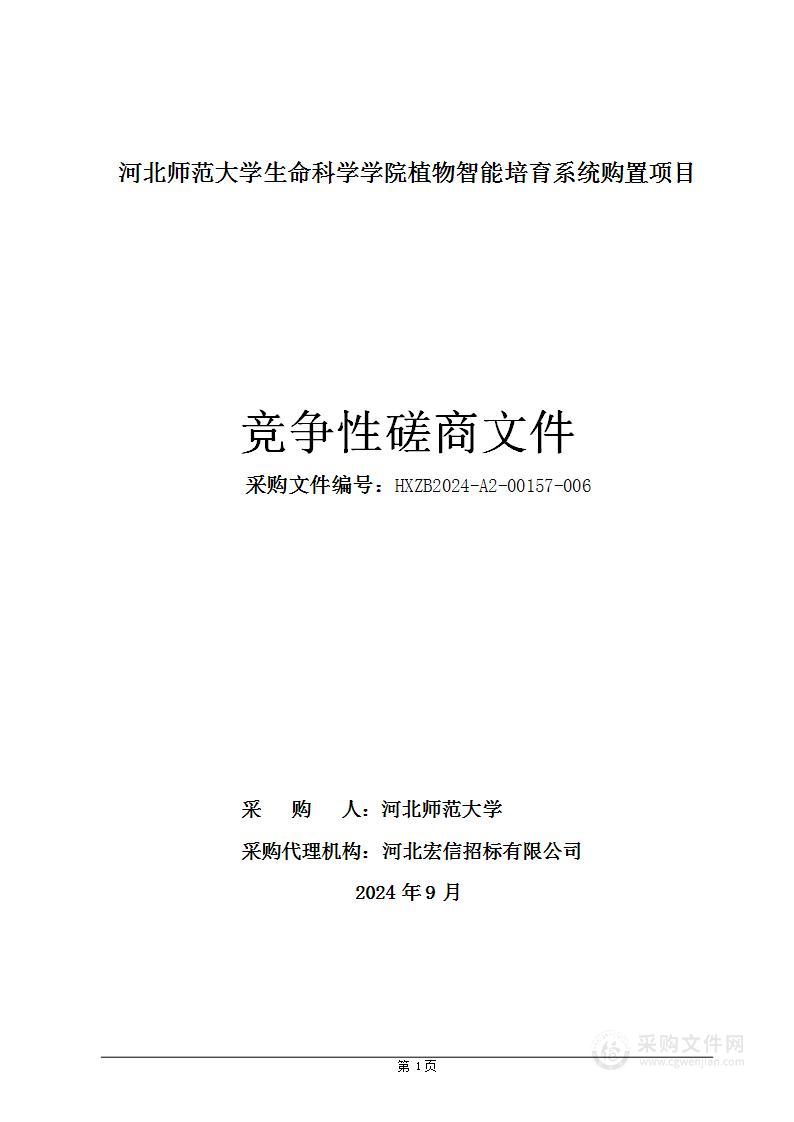 河北师范大学生命科学学院植物智能培育系统购置项目

竞争性磋商文件

采购文件编号：HXZB2024-A2-00157-006

采　　购　　人：河北师范大学

采购代理机构：河北宏信招标有限公司

2024 年 9 月

第 1 页

采购文件网
www.cgwenjian.com